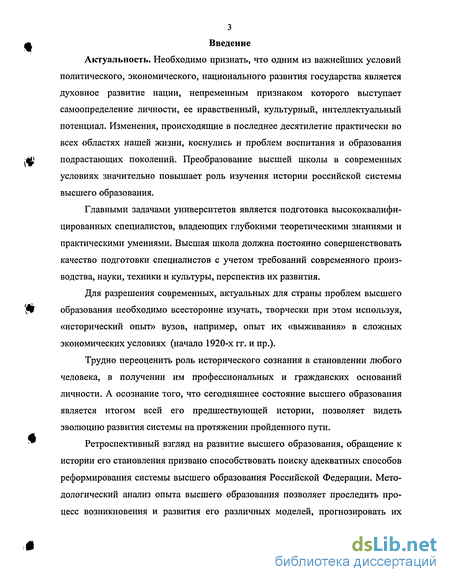 3

Введение

Актуальность. Необходимо признать, что одним из важнейших условий политического, экономического, национального развития государства является духовное развитие нации, непременным признаком которого выступает самоопределение личности, ее нравственный, культурный, интеллектуальный потенциал. Изменения, происходящие в последнее десятилетие практически во всех областях нашей жизни, коснулись и проблем воспитания и образования подрастающих поколений. Преобразование высшей школы в современных условиях значительно повышает роль изучения истории российской системы высшего образования.

Главными задачами университетов является подготовка высококвалифицированных специалистов, владеющих глубокими теоретическими знаниями и практическими умениями. Высшая школа должна постоянно совершенствовать качество подготовки специалистов с учетом требований современного производства, науки, техники и культуры, перспектив их развития.

Для разрешения современных, актуальных для страны проблем высшего образования необходимо всесторонне изучать, творчески при этом используя, «исторический опыт» вузов, например, опыт их «выживания» в сложных экономических условиях (начало 1920-х гг. и пр.).

Трудно переоценить роль исторического сознания в становлении любого человека, в получении им профессиональных и гражданских оснований личности. А осознание того, что сегодняшнее состояние высшего образования является итогом всей его предшествующей истории, позволяет видеть эволюцию развития системы на протяжении пройденного пути.

Ретроспективный взгляд на развитие высшего образования, обращение к истории его становления призвано способствовать поиску адекватных способов реформирования системы высшего образования Российской Федерации. Методологический анализ опыта высшего образования позволяет проследить процесс возникновения и развития его различных моделей, прогнозировать их

dsLib.net
библиотека диссертаций